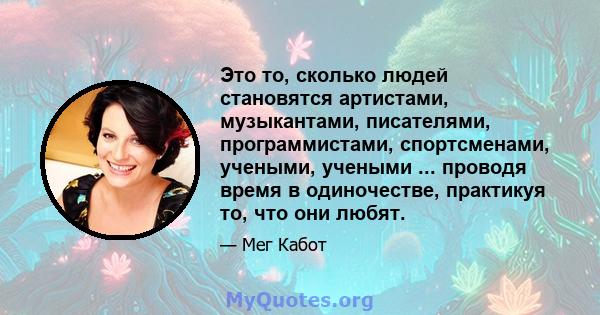 Это то, сколько людей становятся артистами, музыкантами, писателями, программистами, спортсменами, учеными, учеными ... проводя время в одиночестве, практикуя то, что они любят.

— Мег Кабот

MyQuotes.org